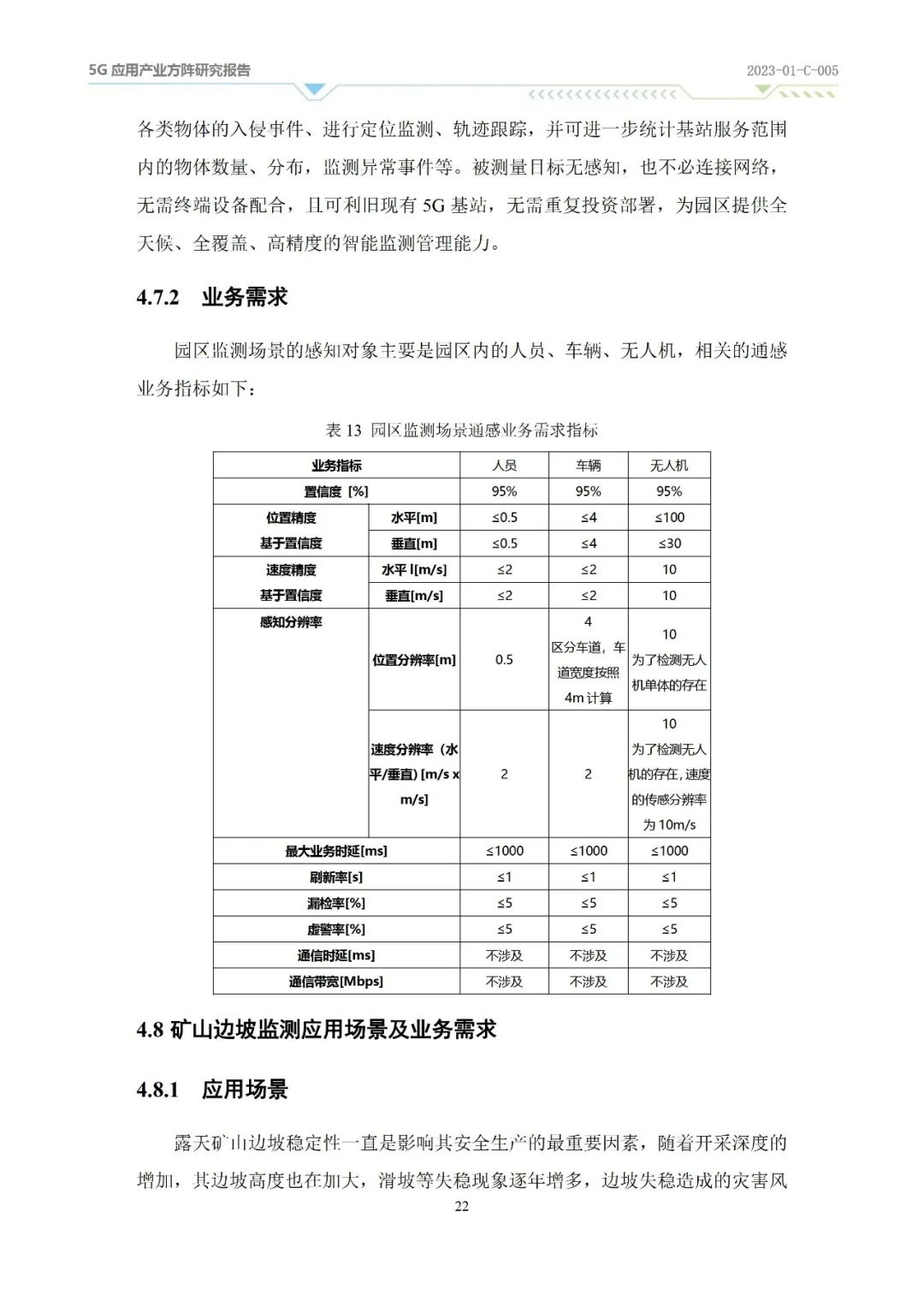 5G 应用产业方阵研究报告

2023-01-C-005

各类物体的入侵事件、进行定位监测、轨迹跟踪，并可进一步统计基站服务范围内的物体数量、分布，监测异常事件等。被测量目标无感知，也不必连接网络，无需终端设备配合，且可利旧现有 5G 基站，无需重复投资部署，为园区提供全天候、全覆盖、高精度的智能监测管理能力。

4.7.2 业务需求

园区监测场景的感知对象主要是园区内的人员、车辆、无人机，相关的通感业务指标如下：

表 13 园区监测场景通感业务需求指标

| 业务指标 | | 人员 | 车辆 | 无人机 |
|---|---|---|---|---|
| 置信度 [%] | | 95% | 95% | 95% |
| 位置精度 基于置信度 | 水平[m] | ≤0.5 | ≤4 | ≤100 |
| | 垂直[m] | ≤0.5 | ≤4 | ≤30 |
| 速度精度 基于置信度 | 水平 l[m/s] | ≤2 | ≤2 | 10 |
| | 垂直[m/s] | ≤2 | ≤2 | 10 |
| 感知分辨率 | 位置分辨率[m] | 0.5 | 4 区分车道，车道宽度按照 4m 计算 | 10 为了检测无人机单体的存在 |
| | 速度分辨率（水平/垂直）[m/s x m/s] | 2 | 2 | 10 为了检测无人机的存在，速度的传感分辨率为 10m/s |
| 最大业务时延[ms] | | ≤1000 | ≤1000 | ≤1000 |
| 刷新率[s] | | ≤1 | ≤1 | ≤1 |
| 漏检率[%] | | ≤5 | ≤5 | ≤5 |
| 虚警率[%] | | ≤5 | ≤5 | ≤5 |
| 通信时延[ms] | | 不涉及 | 不涉及 | 不涉及 |
| 通信带宽[Mbps] | | 不涉及 | 不涉及 | 不涉及 |

4.8 矿山边坡监测应用场景及业务需求

4.8.1 应用场景

露天矿山边坡稳定性一直是影响其安全生产的最重要因素，随着开采深度的增加，其边坡高度也在加大，滑坡等失稳现象逐年增多，边坡失稳造成的灾害风

22